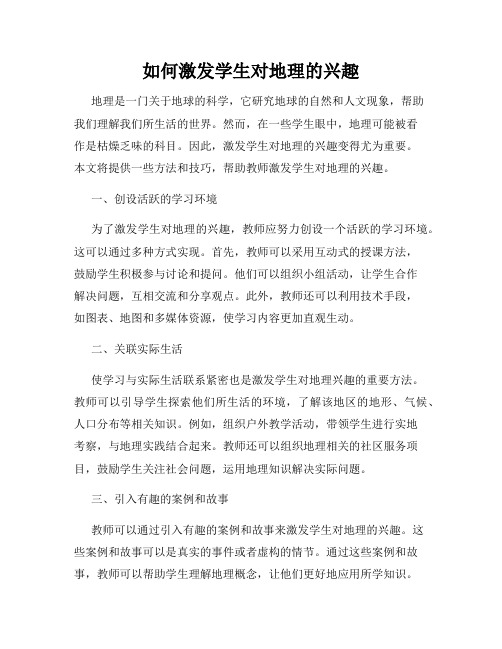 如何激发学生对地理的兴趣

地理是一门关于地球的科学，它研究地球的自然和人文现象，帮助我们理解我们所生活的世界。然而，在一些学生眼中，地理可能被看作是枯燥乏味的科目。因此，激发学生对地理的兴趣变得尤为重要。本文将提供一些方法和技巧，帮助教师激发学生对地理的兴趣。

一、创设活跃的学习环境

为了激发学生对地理的兴趣，教师应努力创设一个活跃的学习环境。这可以通过多种方式实现。首先，教师可以采用互动式的授课方法，鼓励学生积极参与讨论和提问。他们可以组织小组活动，让学生合作解决问题，互相交流和分享观点。此外，教师还可以利用技术手段，如图表、地图和多媒体资源，使学习内容更加直观生动。

二、关联实际生活

使学习与实际生活联系紧密也是激发学生对地理兴趣的重要方法。教师可以引导学生探索他们所生活的环境，了解该地区的地形、气候、人口分布等相关知识。例如，组织户外教学活动，带领学生进行实地考察，与地理实践结合起来。教师还可以组织地理相关的社区服务项目，鼓励学生关注社会问题，运用地理知识解决实际问题。

三、引入有趣的案例和故事

教师可以通过引入有趣的案例和故事来激发学生对地理的兴趣。这些案例和故事可以是真实的事件或者虚构的情节。通过这些案例和故事，教师可以帮助学生理解地理概念，让他们更好地应用所学知识。